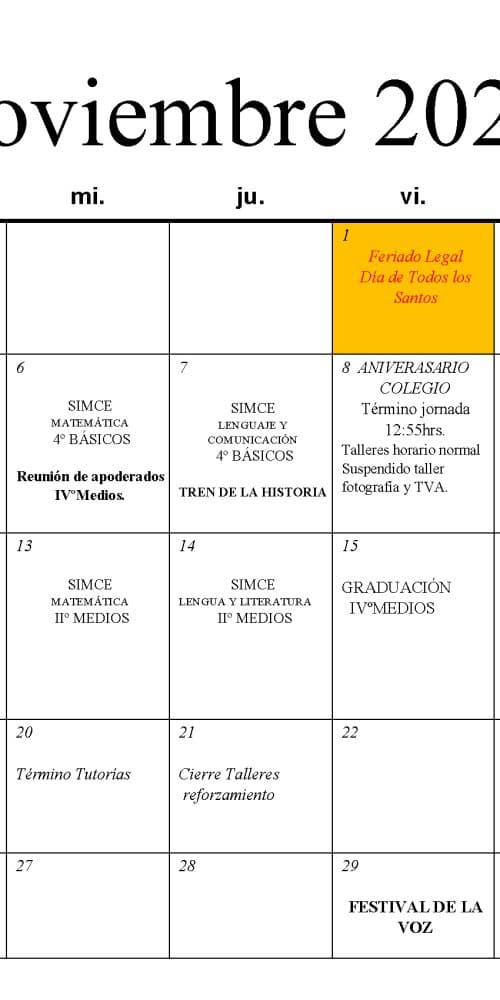 oviembre 202

| mi. | ju. | vi. |
|---|---|---|
| | | 1 Feriado Legal Día de Todos los Santos |
| 6 SIMCE MATEMÁTICA 4° BÁSICOS Reunión de apoderados IV°Medios. | 7 SIMCE LENGUAJE Y COMUNICACIÓN 4° BÁSICOS TREN DE LA HISTORIA | 8 ANIVERASARIO COLEGIO Término jornada 12:55hrs. Talleres horario normal Suspendido taller fotografía y TVA. |
| 13 SIMCE MATEMÁTICA II° MEDIOS | 14 SIMCE LENGUA Y LITERATURA II° MEDIOS | 15 GRADUACIÓN IV°MEDIOS |
| 20 Término Tutorías | 21 Cierre Talleres reforzamiento | 22 |
| 27 | 28 | 29 FESTIVAL DE LA VOZ |